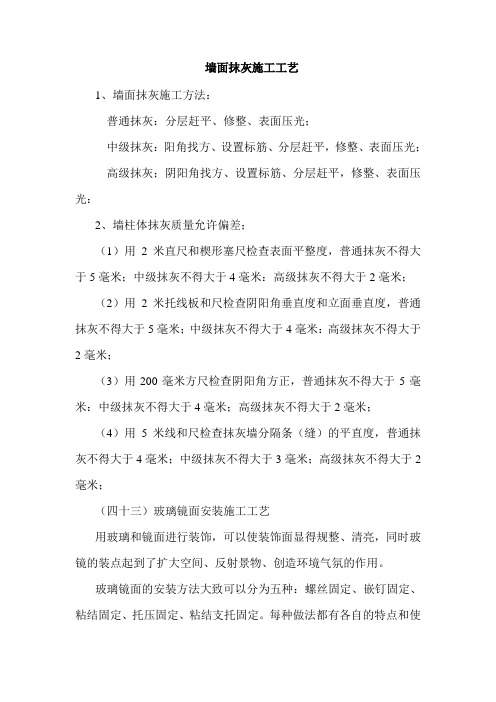 墙面抹灰施工工艺

1、墙面抹灰施工方法：

普通抹灰：分层赶平、修整、表面压光；

中级抹灰：阳角找方、设置标筋、分层赶平，修整、表面压光；

高级抹灰：阴阳角找方、设置标筋、分层赶平，修整、表面压光；

2、墙柱体抹灰质量允许偏差：

（1）用 2 米直尺和楔形塞尺检查表面平整度，普通抹灰不得大于 5 毫米；中级抹灰不得大于 4 毫米；高级抹灰不得大于 2 毫米；

（2）用 2 米托线板和尺检查阴阳角垂直度和立面垂直度，普通抹灰不得大于 5 毫米；中级抹灰不得大于 4 毫米；高级抹灰不得大于 2 毫米；

（3）用 200 毫米方尺检查阴阳角方正，普通抹灰不得大于 5 毫米；中级抹灰不得大于 4 毫米；高级抹灰不得大于 2 毫米；

（4）用 5 米线和尺检查抹灰墙分隔条（缝）的平直度，普通抹灰不得大于 4 毫米；中级抹灰不得大于 3 毫米；高级抹灰不得大于 2 毫米；

（四十三）玻璃镜面安装施工工艺

用玻璃和镜面进行装饰，可以使装饰面显得规整、清亮，同时玻镜的装点起到了扩大空间、反射景物、创造环境气氛的作用。

玻璃镜面的安装方法大致可以分为五种：螺丝固定、嵌钉固定、粘结固定、托压固定、粘结支托固定。每种做法都有各自的特点和使